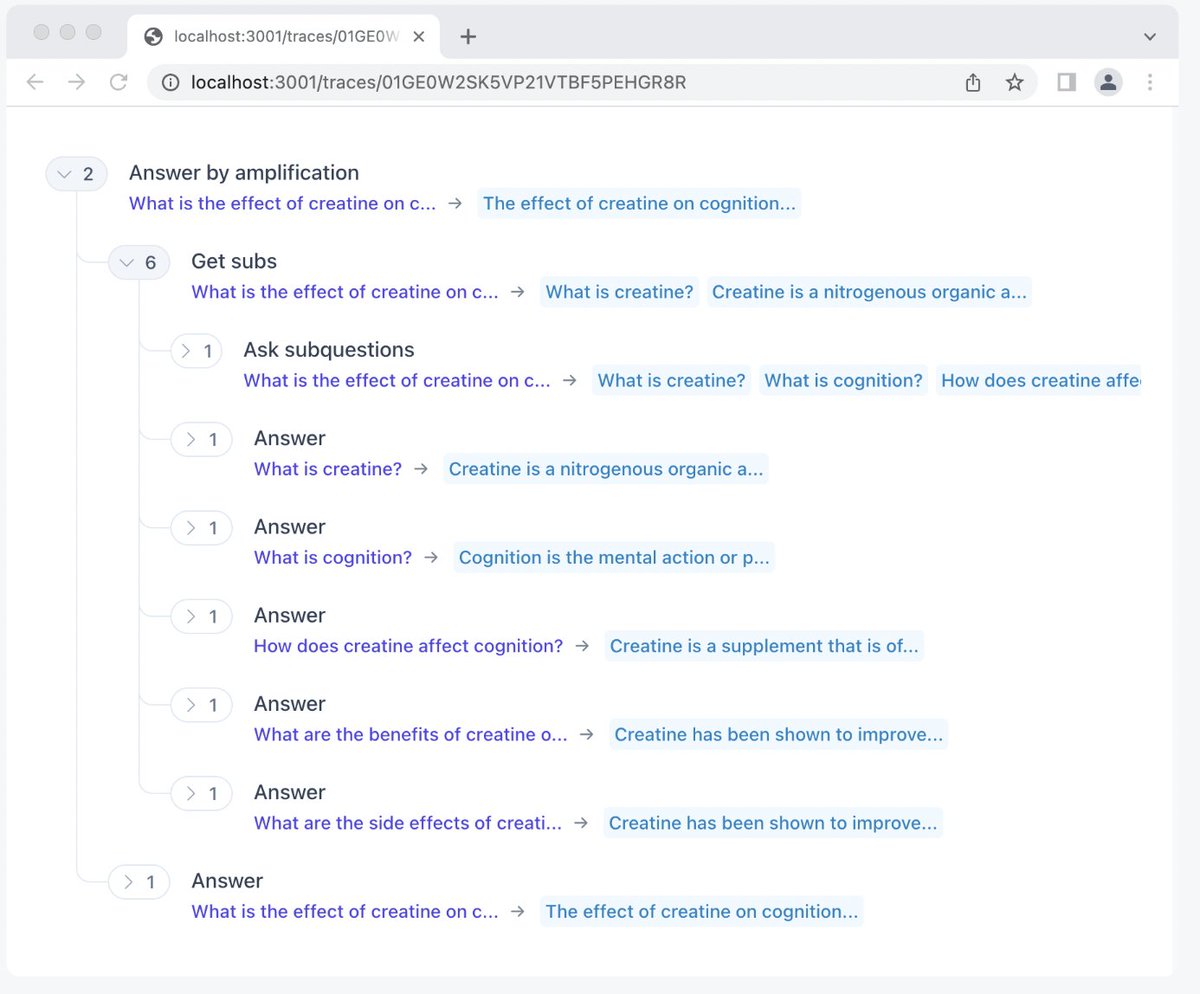 localhost:3001/traces/01GE0W

localhost:3001/traces/01GE0W2SK5VP21VTBF5PEHGR8R

2 Answer by amplification
What is the effect of creatine on c... → The effect of creatine on cognition...

6 Get subs
What is the effect of creatine on c... → What is creatine? Creatine is a nitrogenous organic a...

1 Ask subquestions
What is the effect of creatine on c... → What is creatine? What is cognition? How does creatine affe

1 Answer
What is creatine? → Creatine is a nitrogenous organic a...

1 Answer
What is cognition? → Cognition is the mental action or p...

1 Answer
How does creatine affect cognition? → Creatine is a supplement that is of...

1 Answer
What are the benefits of creatine o... → Creatine has been shown to improve...

1 Answer
What are the side effects of creati... → Creatine has been shown to improve...

1 Answer
What is the effect of creatine on c... → The effect of creatine on cognition...